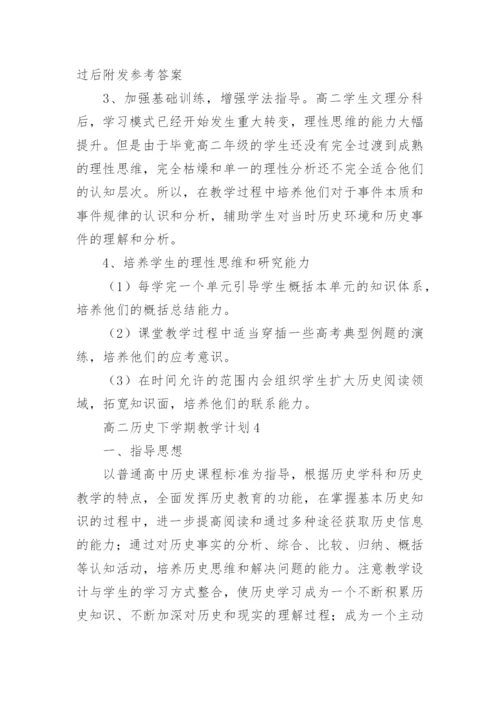 过后附发参考答案

3、加强基础训练，增强学法指导。高二学生文理分科后，学习模式已经开始发生重大转变，理性思维的能力大幅提升。但是由于毕竟高二年级的学生还没有完全过渡到成熟的理性思维，完全枯燥和单一的理性分析还不完全适合他们的认知层次。所以，在教学过程中培养他们对于事件本质和事件规律的认识和分析，辅助学生对当时历史环境和历史事件的理解和分析。

4、培养学生的理性思维和研究能力

（1）每学完一个单元引导学生概括本单元的知识体系，培养他们的概括总结能力。

（2）课堂教学过程中适当穿插一些高考典型例题的演练，培养他们的应考意识。

（3）在时间允许的范围内会组织学生扩大历史阅读领域，拓宽知识面，培养他们的联系能力。

高二历史下学期教学计划4

一、指导思想

以普通高中历史课程标准为指导，根据历史学科和历史教学的特点，全面发挥历史教育的功能，在掌握基本历史知识的过程中，进一步提高阅读和通过多种途径获取历史信息的能力；通过对历史事实的分析、综合、比较、归纳、概括等认知活动，培养历史思维和解决问题的能力。注意教学设计与学生的学习方式整合，使历史学习成为一个不断积累历史知识、不断加深对历史和现实的理解过程；成为一个主动